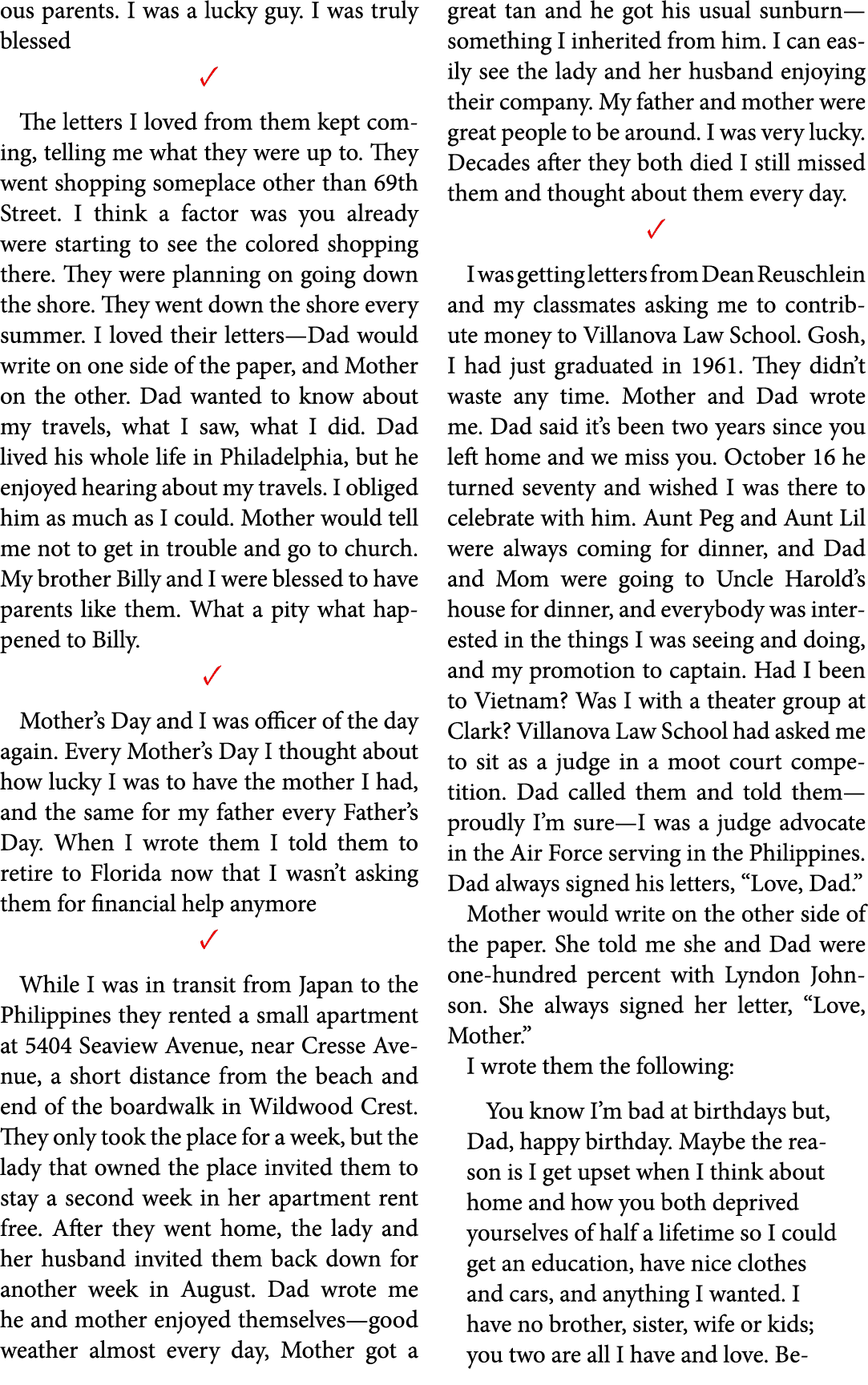 ous parents. I was a lucky guy. I was truly blessed

✓

The letters I loved from them kept coming, telling me what they were up to. They went shopping someplace other than 69th Street. I think a factor was you already were starting to see the colored shopping there. They were planning on going down the shore. They went down the shore every summer. I loved their letters—Dad would write on one side of the paper, and Mother on the other. Dad wanted to know about my travels, what I saw, what I did. Dad lived his whole life in Philadelphia, but he enjoyed hearing about my travels. I obliged him as much as I could. Mother would tell me not to get in trouble and go to church. My brother Billy and I were blessed to have parents like them. What a pity what happened to Billy.

✓

Mother's Day and I was officer of the day again. Every Mother's Day I thought about how lucky I was to have the mother I had, and the same for my father every Father's Day. When I wrote them I told them to retire to Florida now that I wasn't asking them for financial help anymore

✓

While I was in transit from Japan to the Philippines they rented a small apartment at 5404 Seaview Avenue, near Cresse Avenue, a short distance from the beach and end of the boardwalk in Wildwood Crest. They only took the place for a week, but the lady that owned the place invited them to stay a second week in her apartment rent free. After they went home, the lady and her husband invited them back down for another week in August. Dad wrote me he and mother enjoyed themselves—good weather almost every day, Mother got a great tan and he got his usual sunburn—something I inherited from him. I can easily see the lady and her husband enjoying their company. My father and mother were great people to be around. I was very lucky. Decades after they both died I still missed them and thought about them every day.

✓

I was getting letters from Dean Reuschlein and my classmates asking me to contribute money to Villanova Law School. Gosh, I had just graduated in 1961. They didn't waste any time. Mother and Dad wrote me. Dad said it's been two years since you left home and we miss you. October 16 he turned seventy and wished I was there to celebrate with him. Aunt Peg and Aunt Lil were always coming for dinner, and Dad and Mom were going to Uncle Harold's house for dinner, and everybody was interested in the things I was seeing and doing, and my promotion to captain. Had I been to Vietnam? Was I with a theater group at Clark? Villanova Law School had asked me to sit as a judge in a moot court competition. Dad called them and told them—proudly I'm sure—I was a judge advocate in the Air Force serving in the Philippines. Dad always signed his letters, "Love, Dad."

Mother would write on the other side of the paper. She told me she and Dad were one-hundred percent with Lyndon Johnson. She always signed her letter, "Love, Mother."

I wrote them the following:

You know I'm bad at birthdays but, Dad, happy birthday. Maybe the reason is I get upset when I think about home and how you both deprived yourselves of half a lifetime so I could get an education, have nice clothes and cars, and anything I wanted. I have no brother, sister, wife or kids; you two are all I have and love. Be-